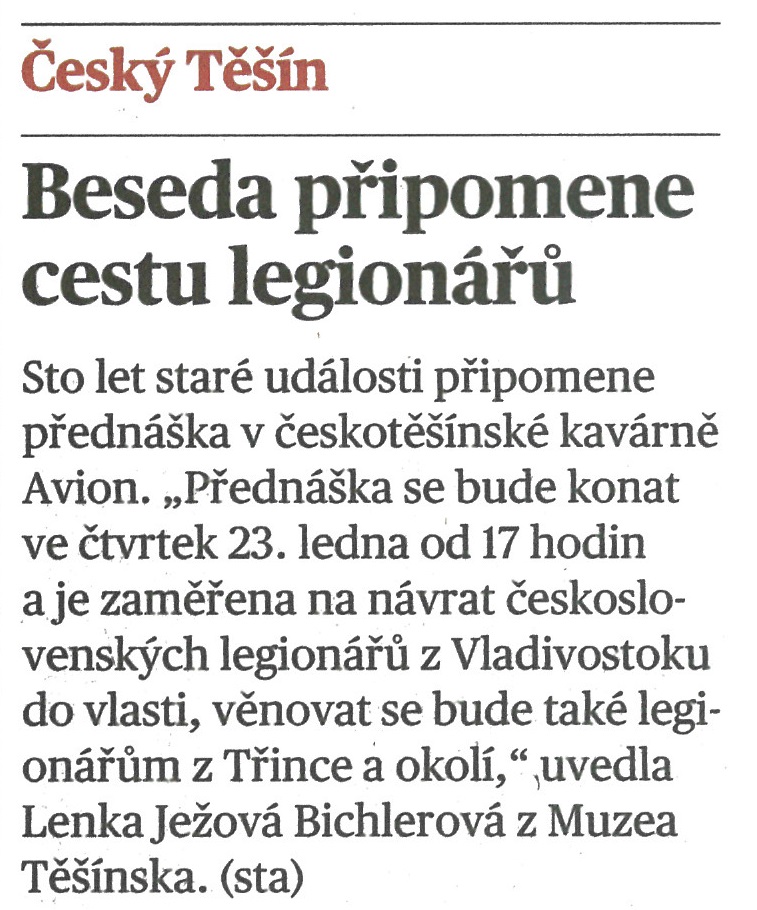 Český Těšín

Beseda připomene cestu legionářů

Sto let staré události připomene přednáška v českotěšínské kavárně Avion. „Přednáška se bude konat ve čtvrtek 23. ledna od 17 hodin a je zaměřena na návrat československých legionářů z Vladivostoku do vlasti, věnovat se bude také legionářům z Třince a okolí,“ uvedla Lenka Ježová Bichlerová z Muzea Těšínska. (sta)